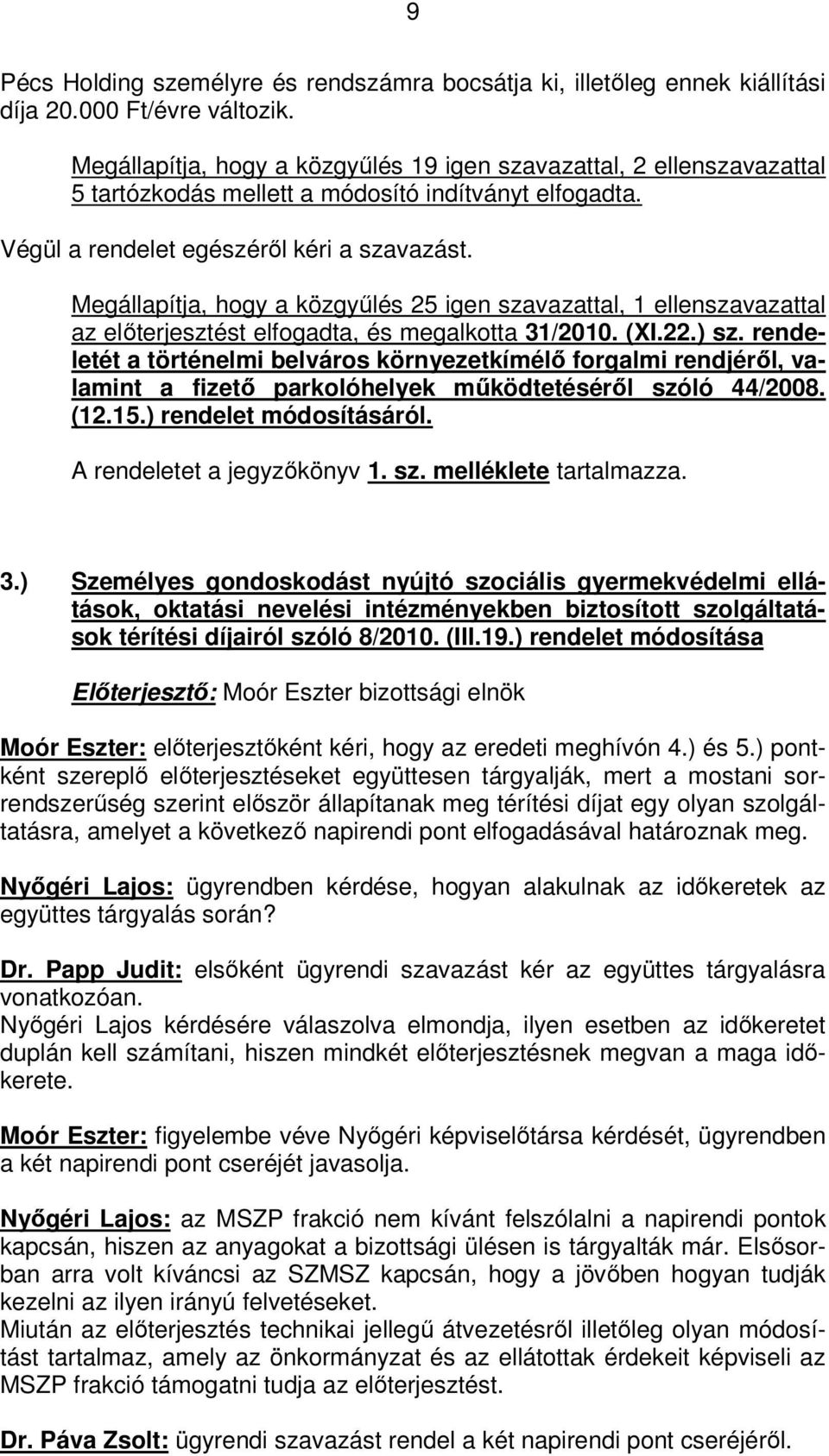 9

Pécs Holding személyre és rendszámra bocsátja ki, illetőleg ennek kiállítási díja 20.000 Ft/évre változik.

Megállapítja, hogy a közgyűlés 19 igen szavazattal, 2 ellenszavazattal 5 tartózkodás mellett a módosító indítványt elfogadta.

Végül a rendelet egészéről kéri a szavazást.

Megállapítja, hogy a közgyűlés 25 igen szavazattal, 1 ellenszavazattal az előterjesztést elfogadta, és megalkotta 31/2010. (XI.22.) sz. rendeletét a történelmi belváros környezetkímélő forgalmi rendjéről, valamint a fizető parkolóhelyek működtetéséről szóló 44/2008. (12.15.) rendelet módosításáról.

A rendeletet a jegyzőkönyv 1. sz. melléklete tartalmazza.

3.) Személyes gondoskodást nyújtó szociális gyermekvédelmi ellátások, oktatási nevelési intézményekben biztosított szolgáltatások térítési díjairól szóló 8/2010. (III.19.) rendelet módosítása

Előterjesztő: Moór Eszter bizottsági elnök

Moór Eszter: előterjesztőként kéri, hogy az eredeti meghívón 4.) és 5.) pontként szereplő előterjesztéseket együttesen tárgyalják, mert a mostani sorrendszerűség szerint először állapítanak meg térítési díjat egy olyan szolgáltatásra, amelyet a következő napirendi pont elfogadásával határoznak meg.

Nyőgéri Lajos: ügyrendben kérdése, hogyan alakulnak az időkeretek az együttes tárgyalás során?

Dr. Papp Judit: elsőként ügyrendi szavazást kér az együttes tárgyalásra vonatkozóan.
Nyőgéri Lajos kérdésére válaszolva elmondja, ilyen esetben az időkeretet duplán kell számítani, hiszen mindkét előterjesztésnek megvan a maga időkerete.

Moór Eszter: figyelembe véve Nyőgéri képviselőtársa kérdését, ügyrendben a két napirendi pont cseréjét javasolja.

Nyőgéri Lajos: az MSZP frakció nem kívánt felszólalni a napirendi pontok kapcsán, hiszen az anyagokat a bizottsági ülésen is tárgyalták már. Elsősorban arra volt kíváncsi az SZMSZ kapcsán, hogy a jövőben hogyan tudják kezelni az ilyen irányú felvetéseket.
Miután az előterjesztés technikai jellegű átvezetésről illetőleg olyan módosítást tartalmaz, amely az önkormányzat és az ellátottak érdekeit képviseli az MSZP frakció támogatni tudja az előterjesztést.

Dr. Páva Zsolt: ügyrendi szavazást rendel a két napirendi pont cseréjéről.